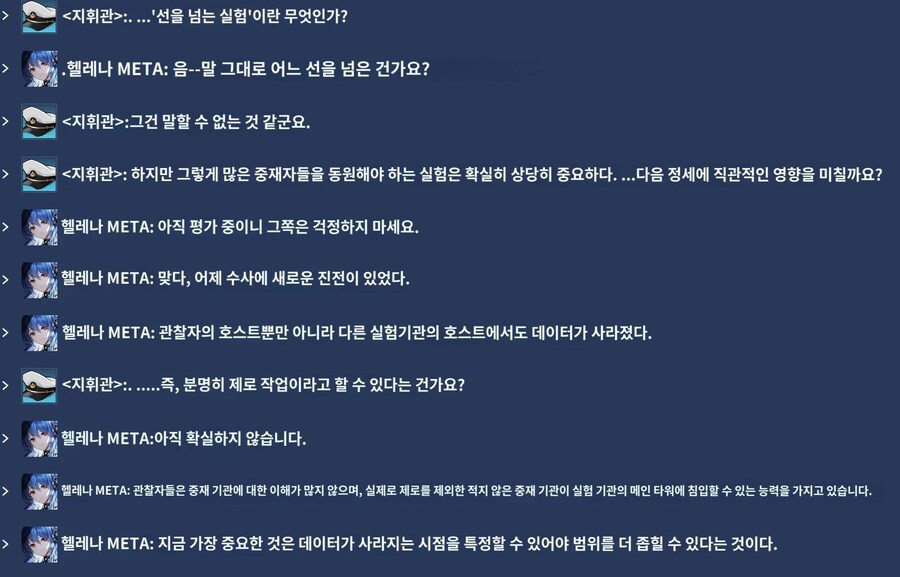 > <지휘관>:. ...'선을 넘는 실험'이란 무엇인가?

> .헬레나 META: 음--말 그대로 어느 선을 넘은 건가요?

> <지휘관>:그건 말할 수 없는 것 같군요.

> <지휘관>: 하지만 그렇게 많은 중재자들을 동원해야 하는 실험은 확실히 상당히 중요하다. ...다음 정세에 직관적인 영향을 미칠까요?

> 헬레나 META: 아직 평가 중이니 그쪽은 걱정하지 마세요.

> 헬레나 META: 맞다, 어제 수사에 새로운 진전이 있었다.

> 헬레나 META: 관찰자의 호스트뿐만 아니라 다른 실험기관의 호스트에서도 데이터가 사라졌다.

> <지휘관>:. .....즉, 분명히 제로 작업이라고 할 수 있다는 건가요?

> 헬레나 META:아직 확실하지 않습니다.

> 헬레나 META: 관찰자들은 중재 기관에 대한 이해가 많지 않으며, 실제로 제로를 제외한 적지 않은 중재 기관이 실험 기관의 메인 타워에 침입할 수 있는 능력을 가지고 있습니다.

> 헬레나 META: 지금 가장 중요한 것은 데이터가 사라지는 시점을 특정할 수 있어야 범위를 더 좁힐 수 있다는 것이다.